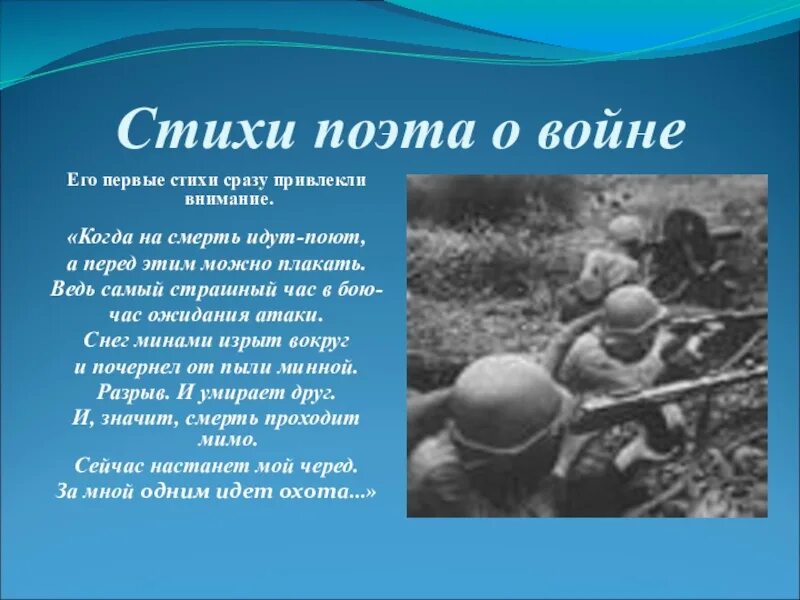 Стихи поэта о войне

Его первые стихи сразу привлекли внимание.

«Когда на смерть идут-поют,
а перед этим можно плакать.
Ведь самый страшный час в бою-
час ожидания атаки.
Снег минами изрыт вокруг
и почернел от пыли минной.
Разрыв. И умирает друг.
И, значит, смерть проходит мимо.
Сейчас настанет мой черед.
За мной одним идет охота...»